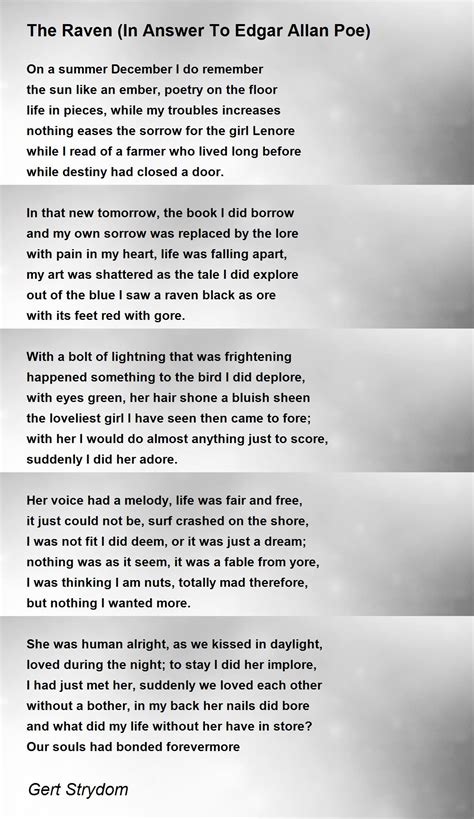 The Raven (In Answer To Edgar Allan Poe)

On a summer December I do remember
the sun like an ember, poetry on the floor
life in pieces, while my troubles increases
nothing eases the sorrow for the girl Lenore
while I read of a farmer who lived long before
while destiny had closed a door.

In that new tomorrow, the book I did borrow
and my own sorrow was replaced by the lore
with pain in my heart, life was falling apart,
my art was shattered as the tale I did explore
out of the blue I saw a raven black as ore
with its feet red with gore.

With a bolt of lightning that was frightening
happened something to the bird I did deplore,
with eyes green, her hair shone a bluish sheen
the loveliest girl I have seen then came to fore;
with her I would do almost anything just to score,
suddenly I did her adore.

Her voice had a melody, life was fair and free,
it just could not be, surf crashed on the shore,
I was not fit I did deem, or it was just a dream;
nothing was as it seem, it was a fable from yore,
I was thinking I am nuts, totally mad therefore,
but nothing I wanted more.

She was human alright, as we kissed in daylight,
loved during the night; to stay I did her implore,
I had just met her, suddenly we loved each other
without a bother, in my back her nails did bore
and what did my life without her have in store?
Our souls had bonded forevermore

Gert Strydom